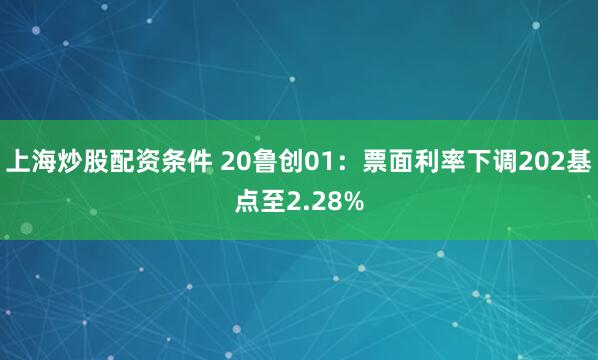 上海炒股配资条件 20鲁创01：票面利率下调202基点至2.28%